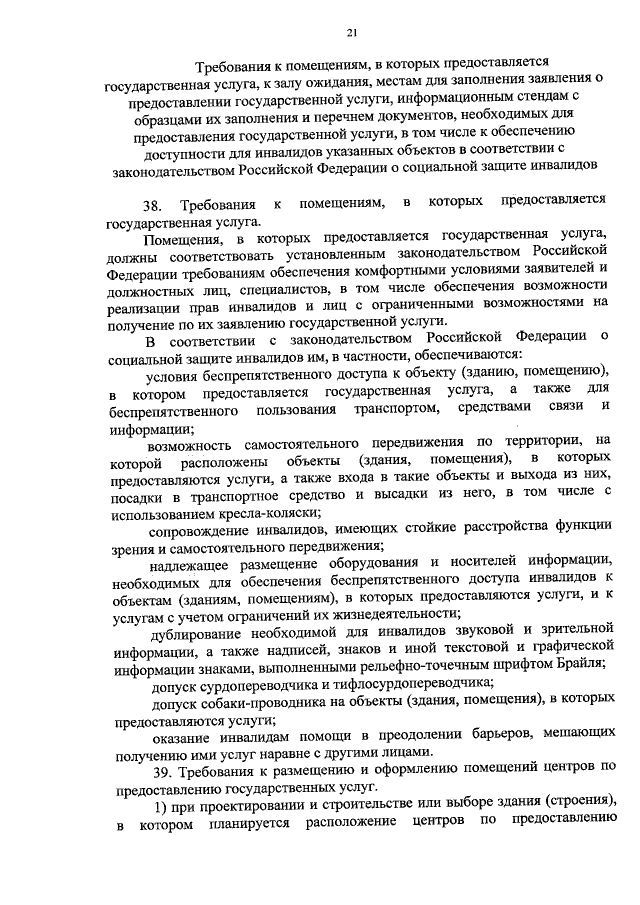 21

Требования к помещениям, в которых предоставляется государственная услуга, к залу ожидания, местам для заполнения заявления о предоставлении государственной услуги, информационным стендам с образцами их заполнения и перечнем документов, необходимых для предоставления государственной услуги, в том числе к обеспечению доступности для инвалидов указанных объектов в соответствии с законодательством Российской Федерации о социальной защите инвалидов

38. Требования к помещениям, в которых предоставляется государственная услуга.

Помещения, в которых предоставляется государственная услуга, должны соответствовать установленным законодательством Российской Федерации требованиям обеспечения комфортными условиями заявителей и должностных лиц, специалистов, в том числе обеспечения возможности реализации прав инвалидов и лиц с ограниченными возможностями на получение по их заявлению государственной услуги.

В соответствии с законодательством Российской Федерации о социальной защите инвалидов им, в частности, обеспечиваются:

условия беспрепятственного доступа к объекту (зданию, помещению), в котором предоставляется государственная услуга, а также для беспрепятственного пользования транспортом, средствами связи и информации;

возможность самостоятельного передвижения по территории, на которой расположены объекты (здания, помещения), в которых предоставляются услуги, а также входа в такие объекты и выхода из них, посадки в транспортное средство и высадки из него, в том числе с использованием кресла-коляски;

сопровождение инвалидов, имеющих стойкие расстройства функции зрения и самостоятельного передвижения;

надлежащее размещение оборудования и носителей информации, необходимых для обеспечения беспрепятственного доступа инвалидов к объектам (зданиям, помещениям), в которых предоставляются услуги, и к услугам с учетом ограничений их жизнедеятельности;

дублирование необходимой для инвалидов звуковой и зрительной информации, а также надписей, знаков и иной текстовой и графической информации знаками, выполненными рельефно-точечным шрифтом Брайля;

допуск сурдопереводчика и тифлосурдопереводчика;

допуск собаки-проводника на объекты (здания, помещения), в которых предоставляются услуги;

оказание инвалидам помощи в преодолении барьеров, мешающих получению ими услуг наравне с другими лицами.

39. Требования к размещению и оформлению помещений центров по предоставлению государственных услуг.

1) при проектировании и строительстве или выборе здания (строения), в котором планируется расположение центров по предоставлению